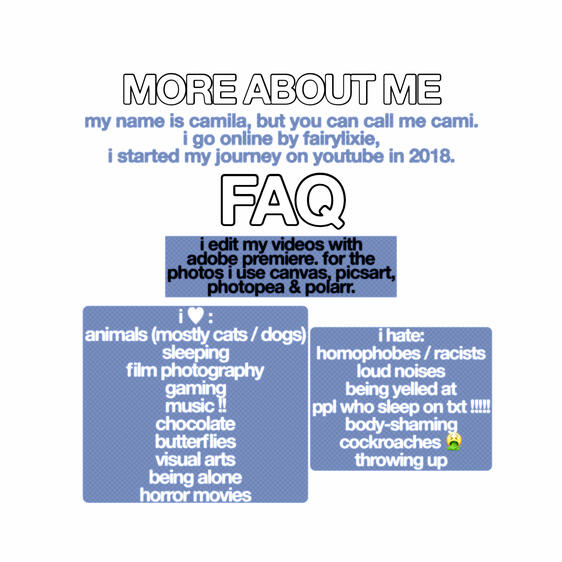 MORE ABOUT ME

my name is camila, but you can call me cami.
i go online by fairylixie,
i started my journey on youtube in 2018.

FAQ

i edit my videos with adobe premiere. for the photos i use canvas, picsart, photopea & polarr.

i ♥ :
animals (mostly cats / dogs)
sleeping
film photography
gaming
music !!
chocolate
butterflies
visual arts
being alone
horror movies

i hate:
homophobes / racists
loud noises
being yelled at
ppl who sleep on txt !!!!!
body-shaming
cockroaches 🤮
throwing up